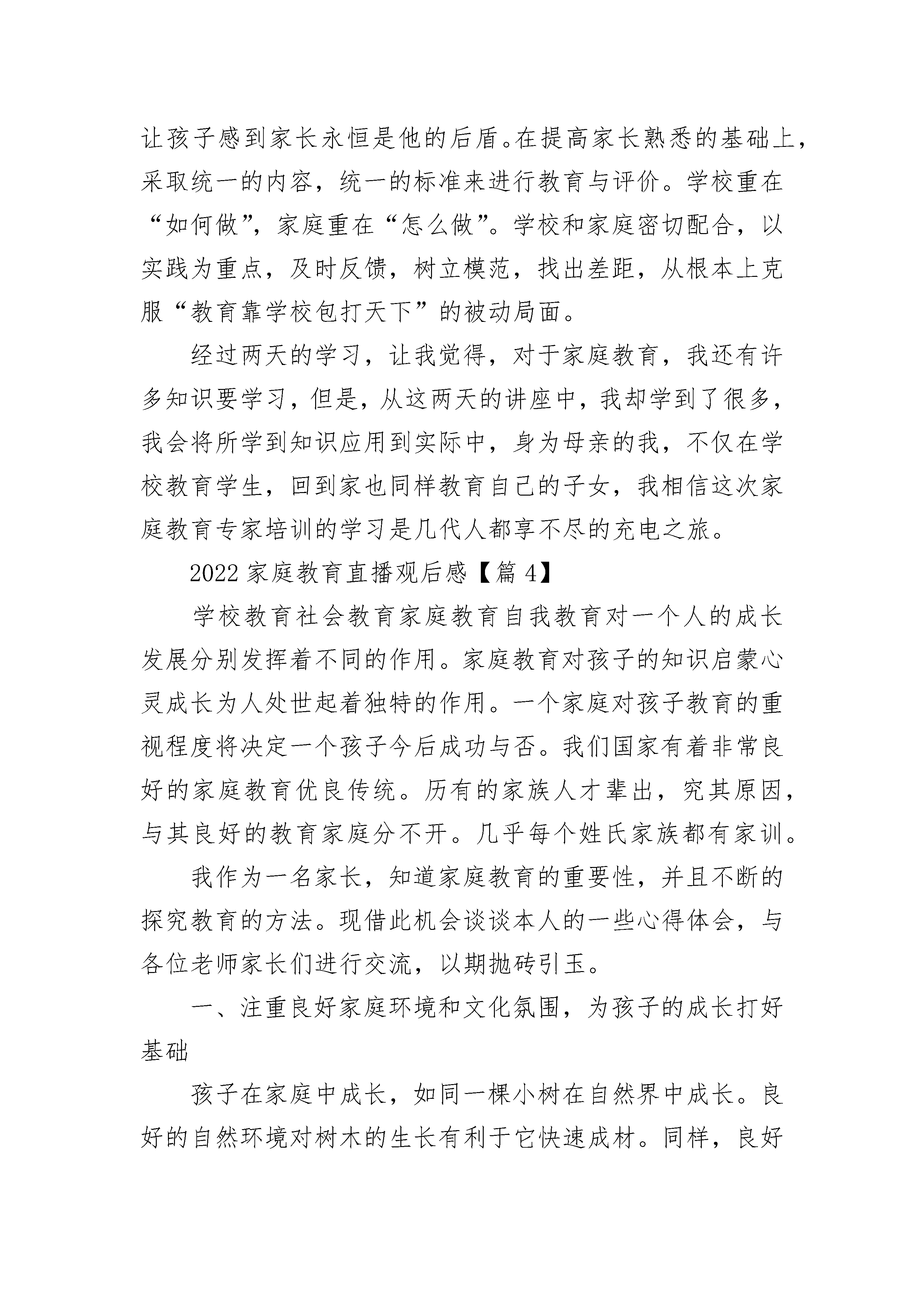 让孩子感到家长永恒是他的后盾。在提高家长熟悉的基础上，采取统一的内容，统一的标准来进行教育与评价。学校重在“如何做”，家庭重在“怎么做”。学校和家庭密切配合，以实践为重点，及时反馈，树立模范，找出差距，从根本上克服“教育靠学校包打天下”的被动局面。

经过两天的学习，让我觉得，对于家庭教育，我还有许多知识要学习，但是，从这两天的讲座中，我却学到了很多，我会将所学到知识应用到实际中，身为母亲的我，不仅在学校教育学生，回到家也同样教育自己的子女，我相信这次家庭教育专家培训的学习是几代人都享不尽的充电之旅。

2022 家庭教育直播观后感【篇 4】

学校教育社会教育家庭教育自我教育对一个人的成长发展分别发挥着不同的作用。家庭教育对孩子的知识启蒙心灵成长为人处世起着独特的作用。一个家庭对孩子教育的重视程度将决定一个孩子今后成功与否。我们国家有着非常良好的家庭教育优良传统。历有的家族人才辈出，究其原因，与其良好的教育家庭分不开。几乎每个姓氏家族都有家训。

我作为一名家长，知道家庭教育的重要性，并且不断的探究教育的方法。现借此机会谈谈本人的一些心得体会，与各位老师家长们进行交流，以期抛砖引玉。

一、注重良好家庭环境和文化氛围，为孩子的成长打好基础

孩子在家庭中成长，如同一棵小树在自然界中成长。良好的自然环境对树木的生长有利于它快速成材。同样，良好